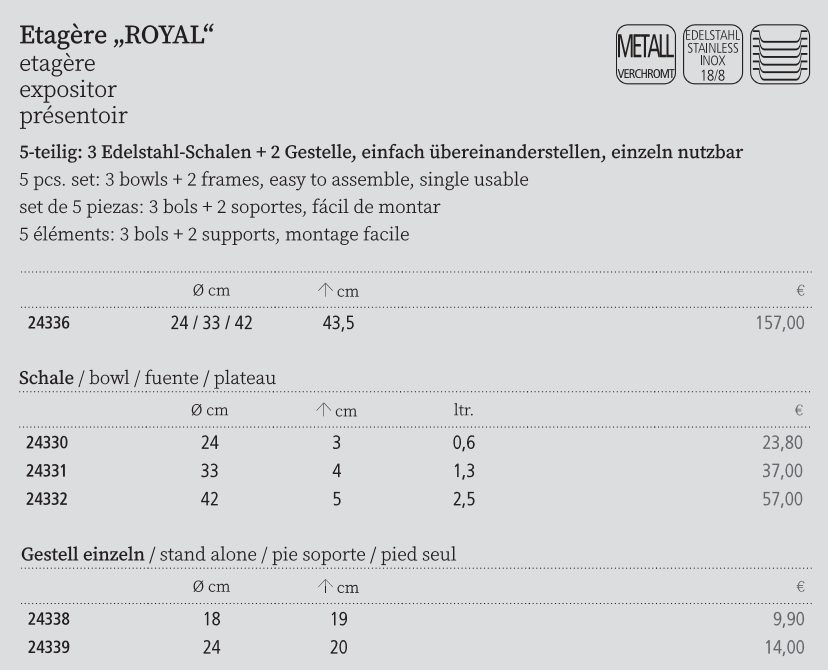 Etagère „ROYAL“
etagère
expositor
présentoir

METALL VERCHROMT

EDELSTAHL STAINLESS INOX 18/8

5-teilig: 3 Edelstahl-Schalen + 2 Gestelle, einfach übereinanderstellen, einzeln nutzbar
5 pcs. set: 3 bowls + 2 frames, easy to assemble, single usable
set de 5 piezas: 3 bols + 2 soportes, fácil de montar
5 éléments: 3 bols + 2 supports, montage facile

| | Ø cm | ↑ cm | € |
|---|---|---|---|
| 24336 | 24 / 33 / 42 | 43,5 | 157,00 |

Schale / bowl / fuente / plateau

| | Ø cm | ↑ cm | ltr. | € |
|---|---|---|---|---|
| 24330 | 24 | 3 | 0,6 | 23,80 |
| 24331 | 33 | 4 | 1,3 | 37,00 |
| 24332 | 42 | 5 | 2,5 | 57,00 |

Gestell einzeln / stand alone / pie soporte / pied seul

| | Ø cm | ↑ cm | € |
|---|---|---|---|
| 24338 | 18 | 19 | 9,90 |
| 24339 | 24 | 20 | 14,00 |